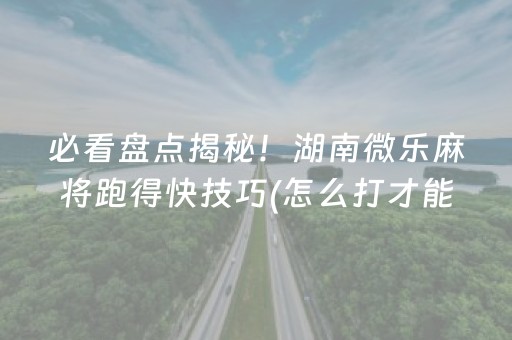 必看盘点揭秘！湖南微乐麻将跑得快技巧(怎么打才能